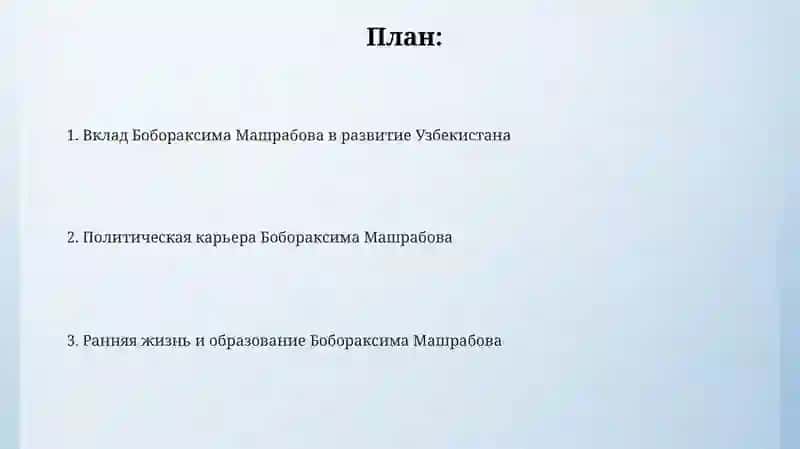 План:

1. Вклад Бобораксима Машрабова в развитие Узбекистана

2. Политическая карьера Бобораксима Машрабова

3. Ранняя жизнь и образование Бобораксима Машрабова